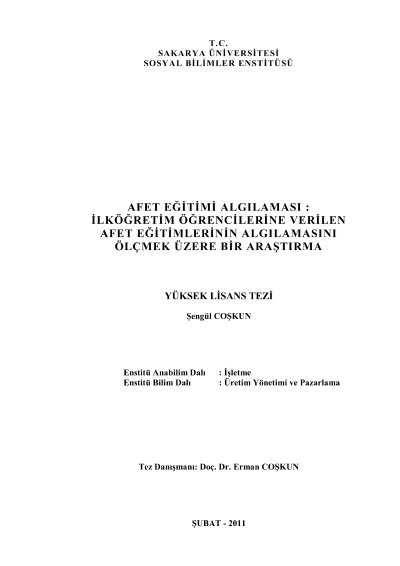 T.C.
SAKARYA ÜNİVERSİTESİ
SOSYAL BİLİMLER ENSTİTÜSÜ

AFET EĞİTİMİ ALGILAMASI :
İLKÖĞRETİM ÖĞRENCİLERİNE VERİLEN
AFET EĞİTİMLERİNİN ALGILAMASINI
ÖLÇMEK ÜZERE BİR ARAŞTIRMA

YÜKSEK LİSANS TEZİ

Şengül COŞKUN

Enstitü Anabilim Dalı : İşletme
Enstitü Bilim Dalı : Üretim Yönetimi ve Pazarlama

Tez Danışmanı: Doç. Dr. Erman COŞKUN

ŞUBAT - 2011